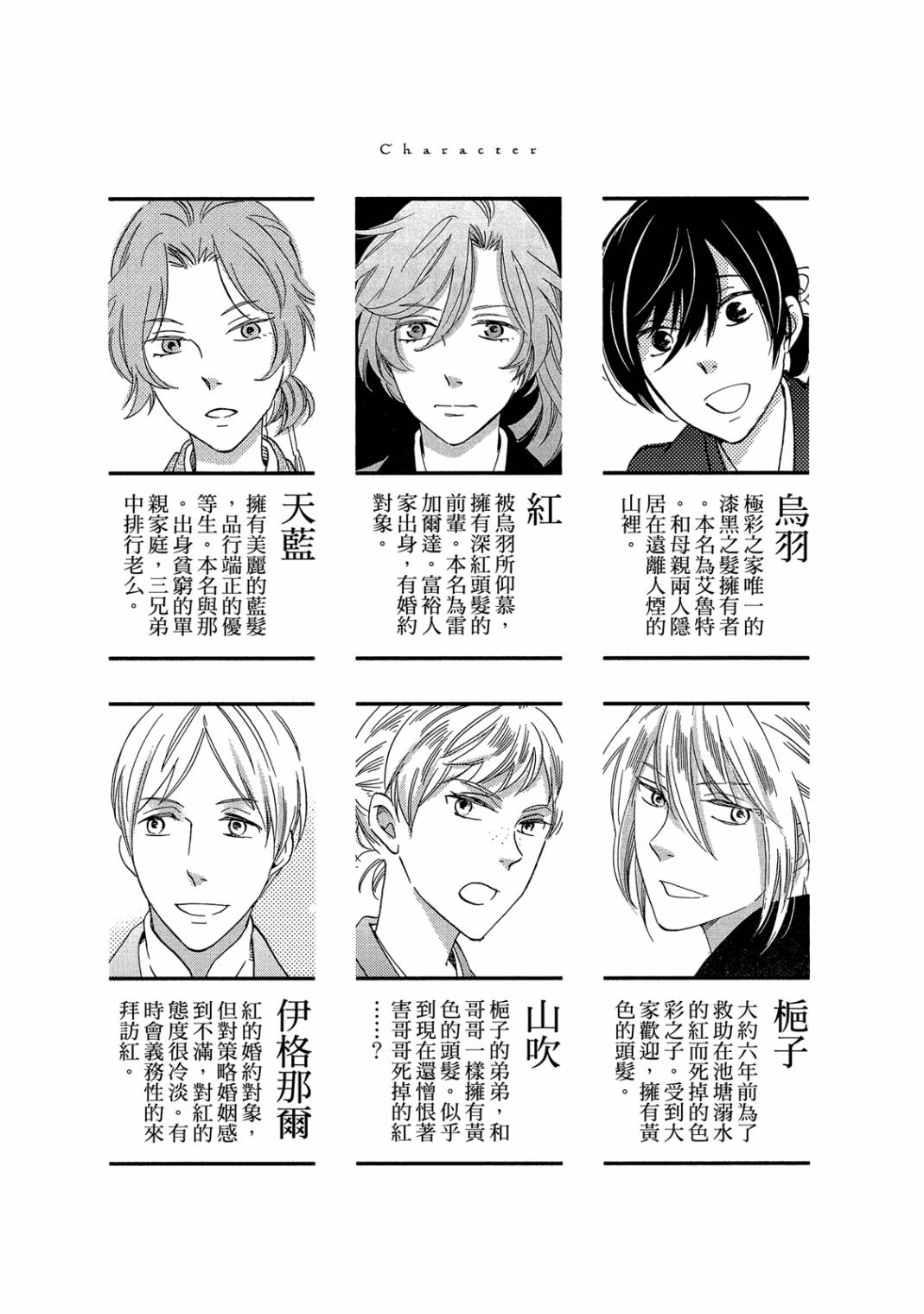 Character

烏羽

極彩之家唯一的漆黑之髮擁有者。本名為艾魯特。和母親兩人隱居在遠離人煙的山裡。

紅

被烏羽所仰慕，擁有深紅頭髮的前輩。本名為雷加爾達。富裕人家出身，有婚約對象。

天藍

擁有美麗的藍髮，品行端正的優等生。本名與那。出身貧窮的單親家庭，三兄弟中排行老么。

梔子

大約六年前為了救助在池塘溺水的紅而死掉的色彩之子。受到大家歡迎，擁有黃色的頭髮。

山吹

梔子的弟弟，和哥哥一樣擁有黃色的頭髮。似乎到現在還憎恨著害哥哥死掉的紅……？

伊格那爾

紅的婚約對象，但對策略婚姻感到不滿，對紅的態度很冷淡。有時會義務性的來拜訪紅。